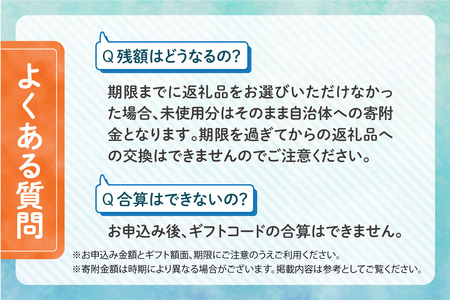 よくある質問

Q 残額はどうなるの?

期限までに返礼品をお選びいただけなかった場合、未使用分はそのまま自治体への寄附金となります。期限を過ぎてからの返礼品への交換はできませんのでご注意ください。

Q 合算はできないの?

お申込み後、ギフトコードの合算はできません。

※お申込み金額とギフト額面、期限にご注意のうえご利用ください。
※寄附金額は時期により異なる場合がございます。掲載内容は参考としてご覧ください。